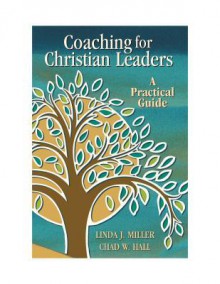 Coaching for Christian Leaders

A Practical Guide

LINDA J. MILLER
CHAD W. HALL